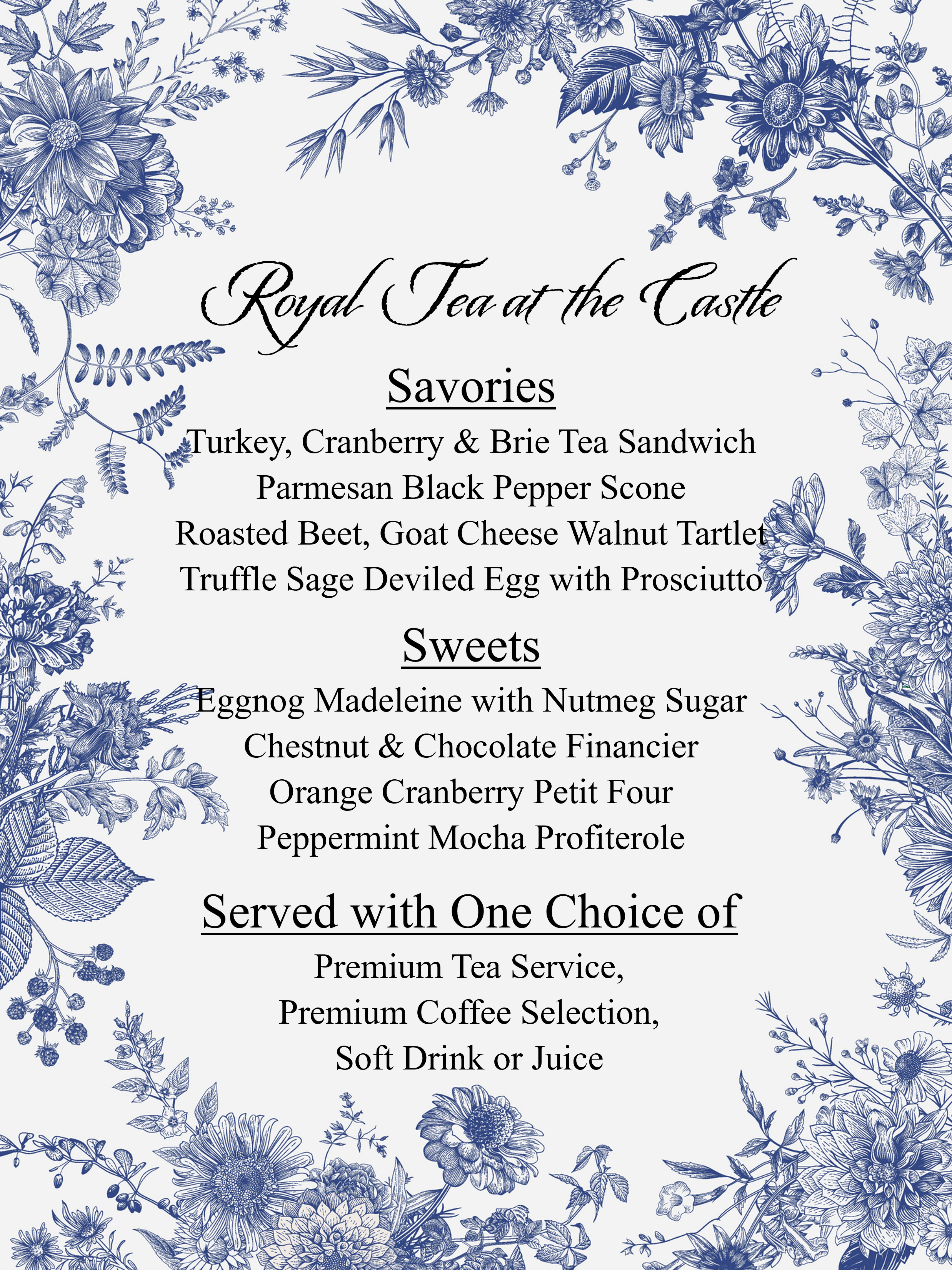 Royal Tea at the Castle

Savories

Turkey, Cranberry & Brie Tea Sandwich
Parmesan Black Pepper Scone
Roasted Beet, Goat Cheese Walnut Tartlet
Truffle Sage Deviled Egg with Prosciutto

Sweets

Eggnog Madeleine with Nutmeg Sugar
Chestnut & Chocolate Financier
Orange Cranberry Petit Four
Peppermint Mocha Profiterole

Served with One Choice of

Premium Tea Service,
Premium Coffee Selection,
Soft Drink or Juice